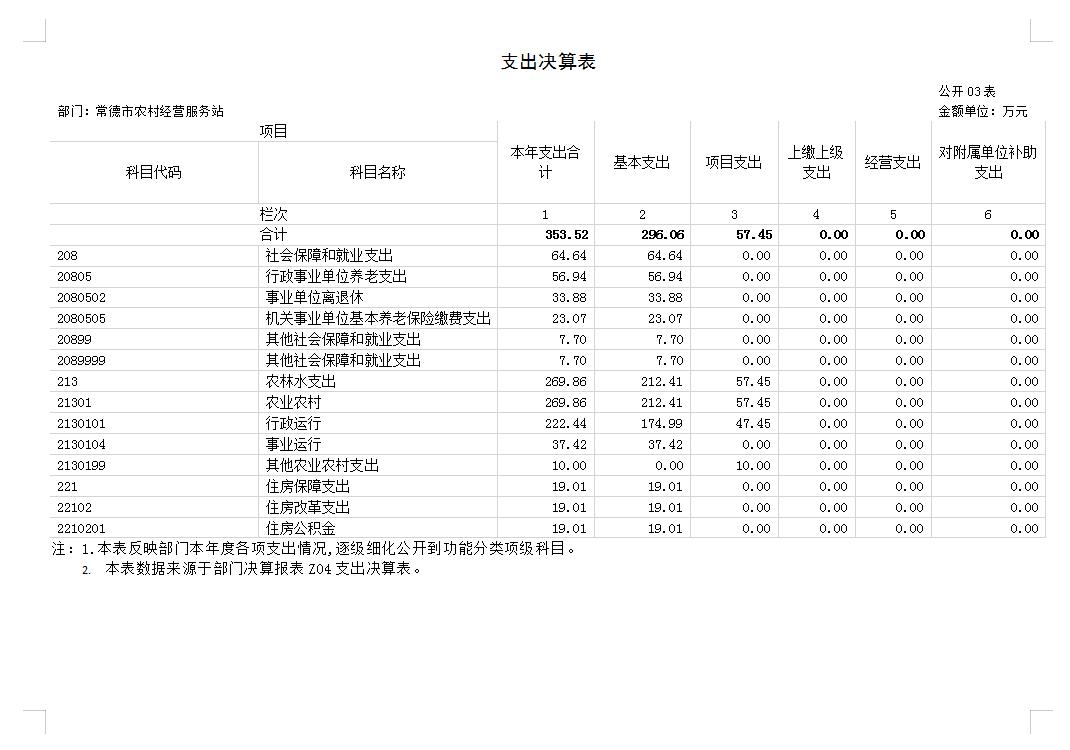 支出决算表

公开 03 表
部门：常德市农村经营服务站　　金额单位：万元

| 项目 | | 本年支出合计 | 基本支出 | 项目支出 | 上缴上级支出 | 经营支出 | 对附属单位补助支出 |
|---|---|---|---|---|---|---|---|
| 科目代码 | 科目名称 | | | | | | |
| | 栏次 | 1 | 2 | 3 | 4 | 5 | 6 |
| | 合计 | 353.52 | 296.06 | 57.45 | 0.00 | 0.00 | 0.00 |
| 208 | 社会保障和就业支出 | 64.64 | 64.64 | 0.00 | 0.00 | 0.00 | 0.00 |
| 20805 | 行政事业单位养老支出 | 56.94 | 56.94 | 0.00 | 0.00 | 0.00 | 0.00 |
| 2080502 | 事业单位离退休 | 33.88 | 33.88 | 0.00 | 0.00 | 0.00 | 0.00 |
| 2080505 | 机关事业单位基本养老保险缴费支出 | 23.07 | 23.07 | 0.00 | 0.00 | 0.00 | 0.00 |
| 20899 | 其他社会保障和就业支出 | 7.70 | 7.70 | 0.00 | 0.00 | 0.00 | 0.00 |
| 2089999 | 其他社会保障和就业支出 | 7.70 | 7.70 | 0.00 | 0.00 | 0.00 | 0.00 |
| 213 | 农林水支出 | 269.86 | 212.41 | 57.45 | 0.00 | 0.00 | 0.00 |
| 21301 | 农业农村 | 269.86 | 212.41 | 57.45 | 0.00 | 0.00 | 0.00 |
| 2130101 | 行政运行 | 222.44 | 174.99 | 47.45 | 0.00 | 0.00 | 0.00 |
| 2130104 | 事业运行 | 37.42 | 37.42 | 0.00 | 0.00 | 0.00 | 0.00 |
| 2130199 | 其他农业农村支出 | 10.00 | 0.00 | 10.00 | 0.00 | 0.00 | 0.00 |
| 221 | 住房保障支出 | 19.01 | 19.01 | 0.00 | 0.00 | 0.00 | 0.00 |
| 22102 | 住房改革支出 | 19.01 | 19.01 | 0.00 | 0.00 | 0.00 | 0.00 |
| 2210201 | 住房公积金 | 19.01 | 19.01 | 0.00 | 0.00 | 0.00 | 0.00 |

注：1.本表反映部门本年度各项支出情况，逐级细化公开到功能分类项级科目。
2. 本表数据来源于部门决算报表 Z04 支出决算表。